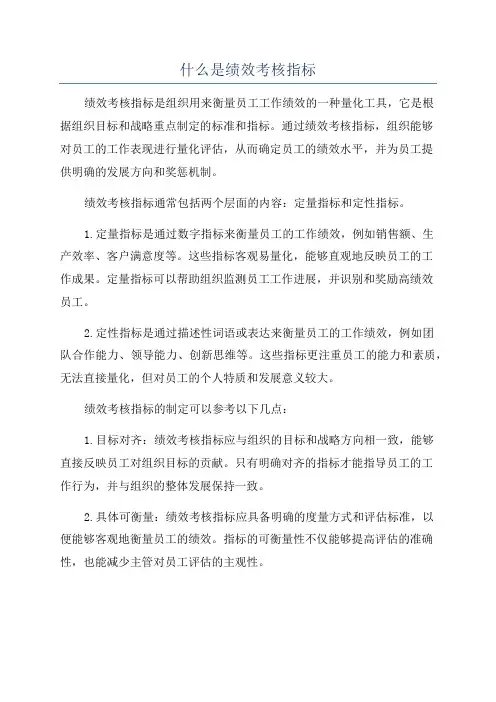 什么是绩效考核指标

绩效考核指标是组织用来衡量员工工作绩效的一种量化工具，它是根据组织目标和战略重点制定的标准和指标。通过绩效考核指标，组织能够对员工的工作表现进行量化评估，从而确定员工的绩效水平，并为员工提供明确的发展方向和奖惩机制。

绩效考核指标通常包括两个层面的内容：定量指标和定性指标。

1.定量指标是通过数字指标来衡量员工的工作绩效，例如销售额、生产效率、客户满意度等。这些指标客观易量化，能够直观地反映员工的工作成果。定量指标可以帮助组织监测员工工作进展，并识别和奖励高绩效员工。

2.定性指标是通过描述性词语或表达来衡量员工的工作绩效，例如团队合作能力、领导能力、创新思维等。这些指标更注重员工的能力和素质，无法直接量化，但对员工的个人特质和发展意义较大。

绩效考核指标的制定可以参考以下几点：

1.目标对齐：绩效考核指标应与组织的目标和战略方向相一致，能够直接反映员工对组织目标的贡献。只有明确对齐的指标才能指导员工的工作行为，并与组织的整体发展保持一致。

2.具体可衡量：绩效考核指标应具备明确的度量方式和评估标准，以便能够客观地衡量员工的绩效。指标的可衡量性不仅能够提高评估的准确性，也能减少主管对员工评估的主观性。